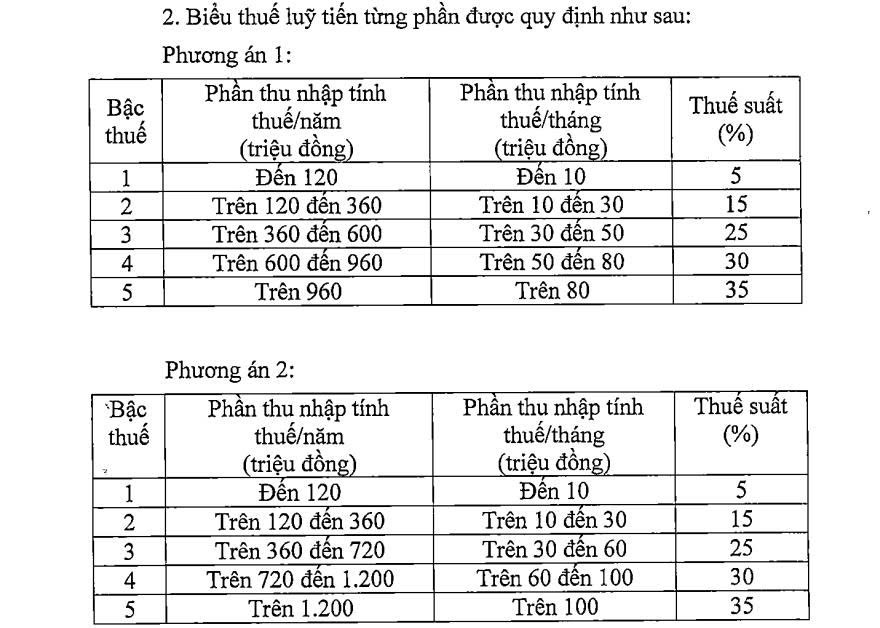 2. Biểu thuế luỹ tiến từng phần được quy định như sau:

Phương án 1:

| Bậc thuế | Phần thu nhập tính thuế/năm (triệu đồng) | Phần thu nhập tính thuế/tháng (triệu đồng) | Thuế suất (%) |
|---|---|---|---|
| 1 | Đến 120 | Đến 10 | 5 |
| 2 | Trên 120 đến 360 | Trên 10 đến 30 | 15 |
| 3 | Trên 360 đến 600 | Trên 30 đến 50 | 25 |
| 4 | Trên 600 đến 960 | Trên 50 đến 80 | 30 |
| 5 | Trên 960 | Trên 80 | 35 |

Phương án 2:

| Bậc thuế | Phần thu nhập tính thuế/năm (triệu đồng) | Phần thu nhập tính thuế/tháng (triệu đồng) | Thuế suất (%) |
|---|---|---|---|
| 1 | Đến 120 | Đến 10 | 5 |
| 2 | Trên 120 đến 360 | Trên 10 đến 30 | 15 |
| 3 | Trên 360 đến 720 | Trên 30 đến 60 | 25 |
| 4 | Trên 720 đến 1.200 | Trên 60 đến 100 | 30 |
| 5 | Trên 1.200 | Trên 100 | 35 |